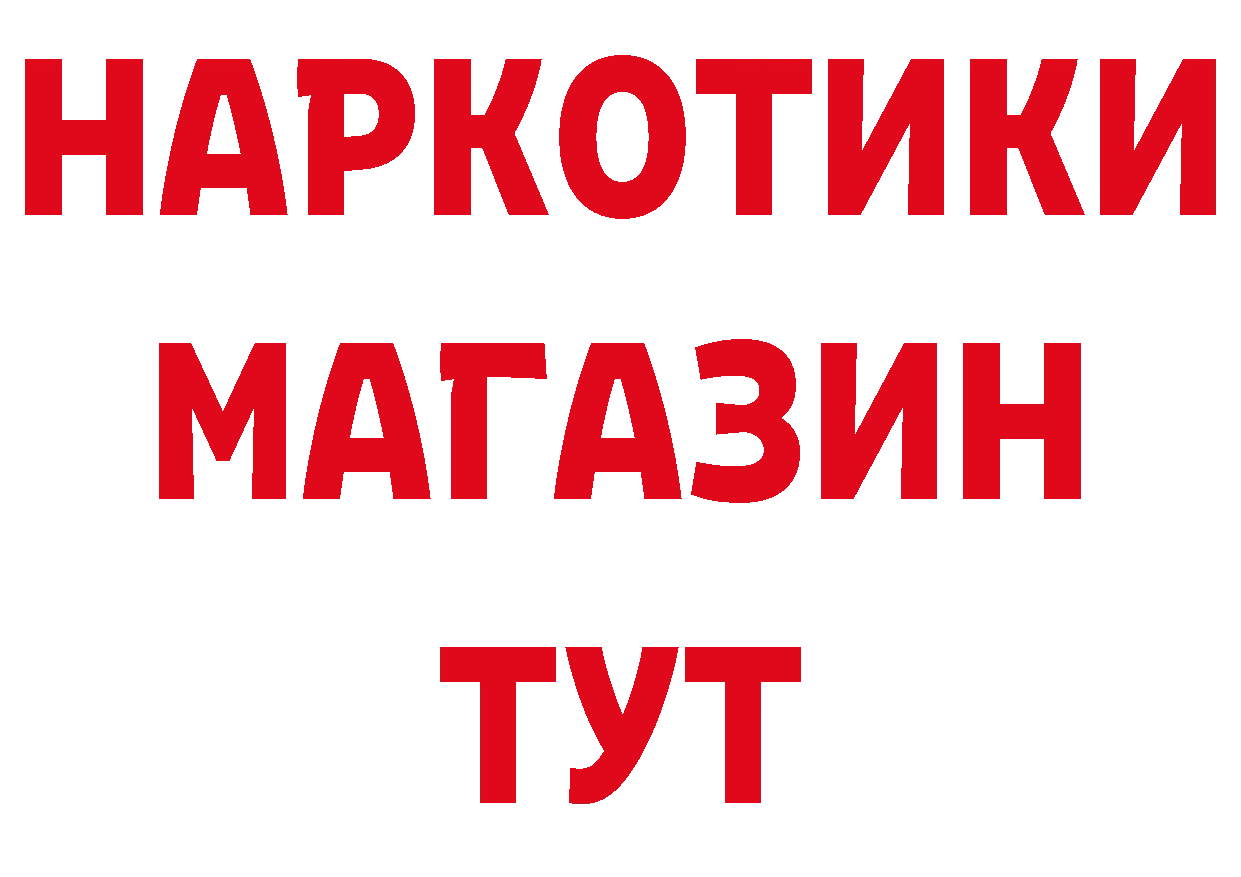 НАРКОТИКИ
МАГАЗИН
ТУТ